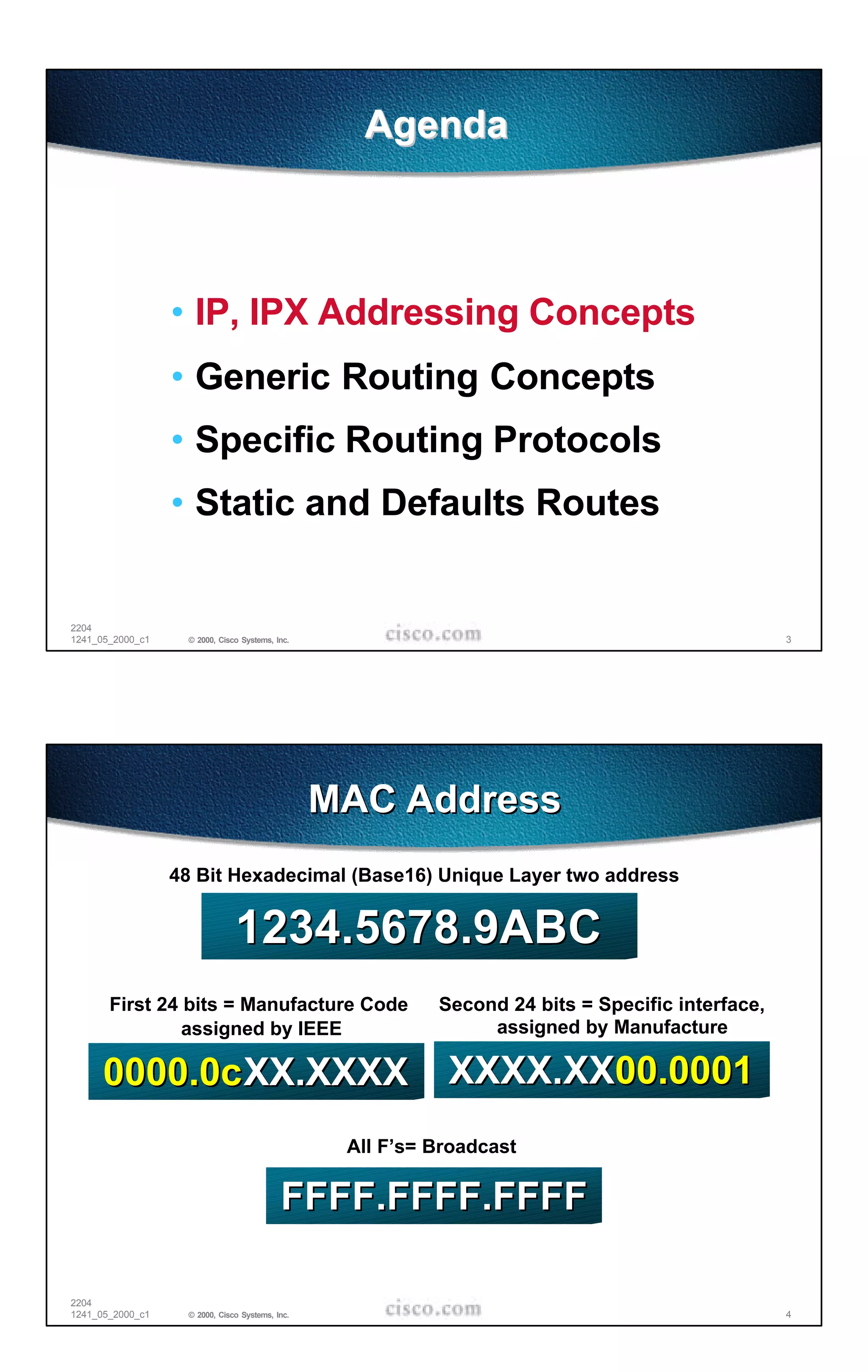 Agenda

• IP, IPX Addressing Concepts
• Generic Routing Concepts
• Specific Routing Protocols
• Static and Defaults Routes

2204
1241_05_2000_c1 © 2000, Cisco Systems, Inc. cisco.com 3

MAC Address

48 Bit Hexadecimal (Base16) Unique Layer two address

1234.5678.9ABC

First 24 bits = Manufacture Code assigned by IEEE

0000.0cXX.XXXX

Second 24 bits = Specific interface, assigned by Manufacture

XXXX.XX00.0001

All F's= Broadcast

FFFF.FFFF.FFFF

2204
1241_05_2000_c1 © 2000, Cisco Systems, Inc. cisco.com 4